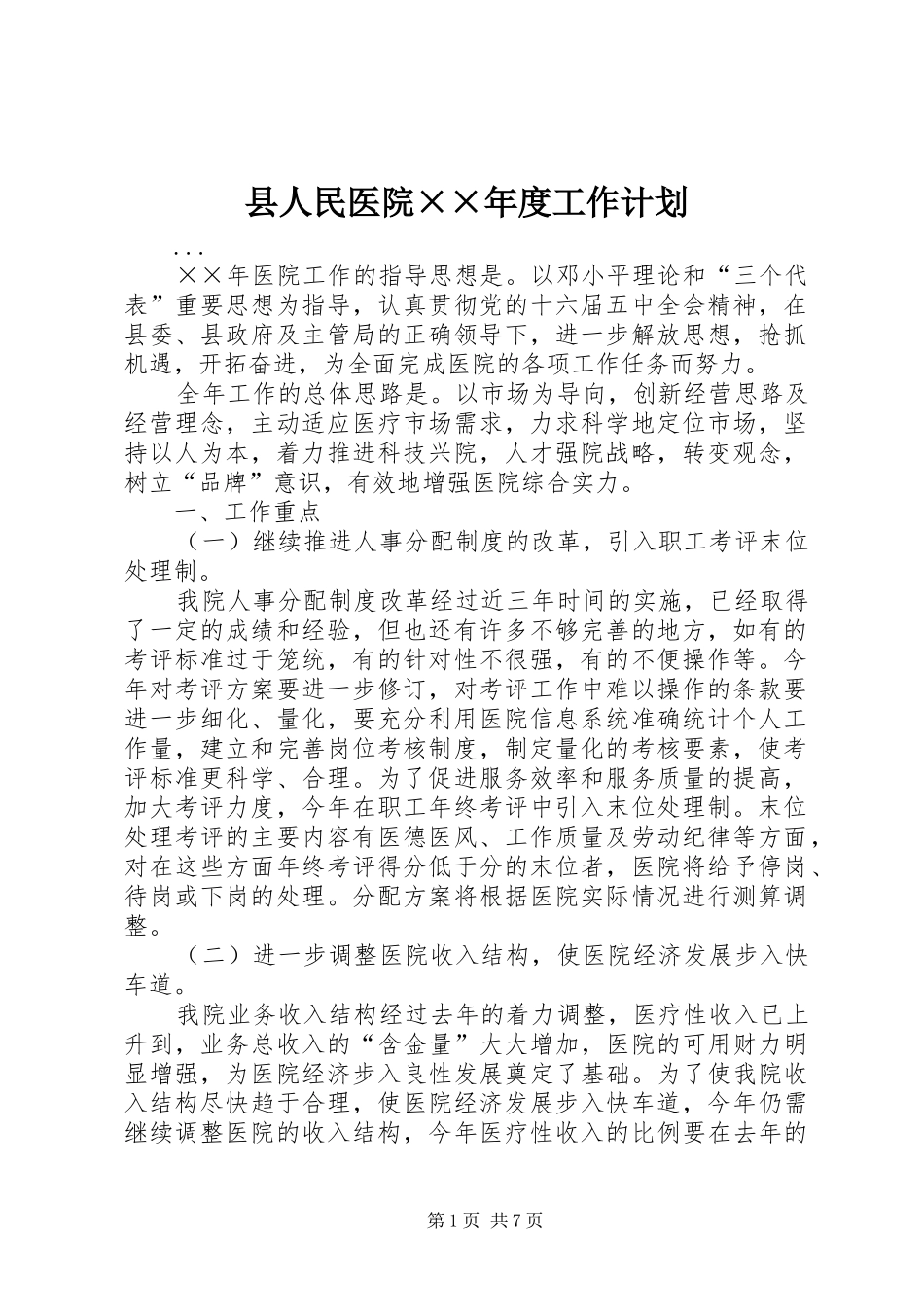 县人民医院××年度工作计划

...

××年医院工作的指导思想是。以邓小平理论和“三个代表”重要思想为指导，认真贯彻党的十六届五中全会精神，在县委、县政府及主管局的正确领导下，进一步解放思想，抢抓机遇，开拓奋进，为全面完成医院的各项工作任务而努力。

全年工作的总体思路是。以市场为导向，创新经营思路及经营理念，主动适应医疗市场需求，力求科学地定位市场，坚持以人为本，着力推进科技兴院，人才强院战略，转变观念，树立“品牌”意识，有效地增强医院综合实力。

一、工作重点

（一）继续推进人事分配制度的改革，引入职工考评末位处理制。

我院人事分配制度改革经过近三年时间的实施，已经取得了一定的成绩和经验，但也还有许多不够完善的地方，如有的考评标准过于笼统，有的针对性不很强，有的不便操作等。今年对考评方案要进一步修订，对考评工作中难以操作的条款要进一步细化、量化，要充分利用医院信息系统准确统计个人工作量，建立和完善岗位考核制度，制定量化的考核要素，使考评标准更科学、合理。为了促进服务效率和服务质量的提高，加大考评力度，今年在职工年终考评中引入末位处理制。末位处理考评的主要内容有医德医风、工作质量及劳动纪律等方面，对在这些方面年终考评得分低于分的末位者，医院将给予停岗、待岗或下岗的处理。分配方案将根据医院实际情况进行测算调整。

（二）进一步调整医院收入结构，使医院经济发展步入快车道。

我院业务收入结构经过去年的着力调整，医疗性收入已上升到，业务总收入的“含金量”大大增加，医院的可用财力明显增强，为医院经济步入良性发展奠定了基础。为了使我院收入结构尽快趋于合理，使医院经济发展步入快车道，今年仍需继续调整医院的收入结构，今年医疗性收入的比例要在去年的

第1页 共7页